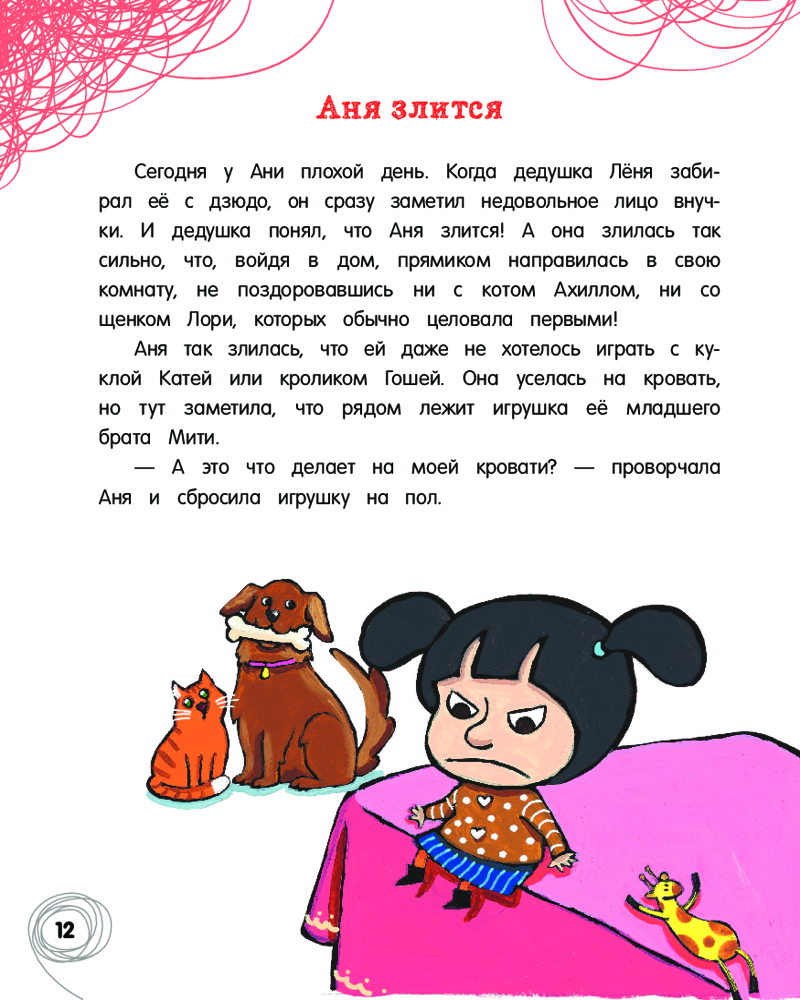 Аня злится

Сегодня у Ани плохой день. Когда дедушка Лёня забирал её с дзюдо, он сразу заметил недовольное лицо внучки. И дедушка понял, что Аня злится! А она злилась так сильно, что, войдя в дом, прямиком направилась в свою комнату, не поздоровавшись ни с котом Ахиллом, ни со щенком Лори, которых обычно целовала первыми!

Аня так злилась, что ей даже не хотелось играть с куклой Катей или кроликом Гошей. Она уселась на кровать, но тут заметила, что рядом лежит игрушка её младшего брата Мити.

— А это что делает на моей кровати? — проворчала Аня и сбросила игрушку на пол.

12